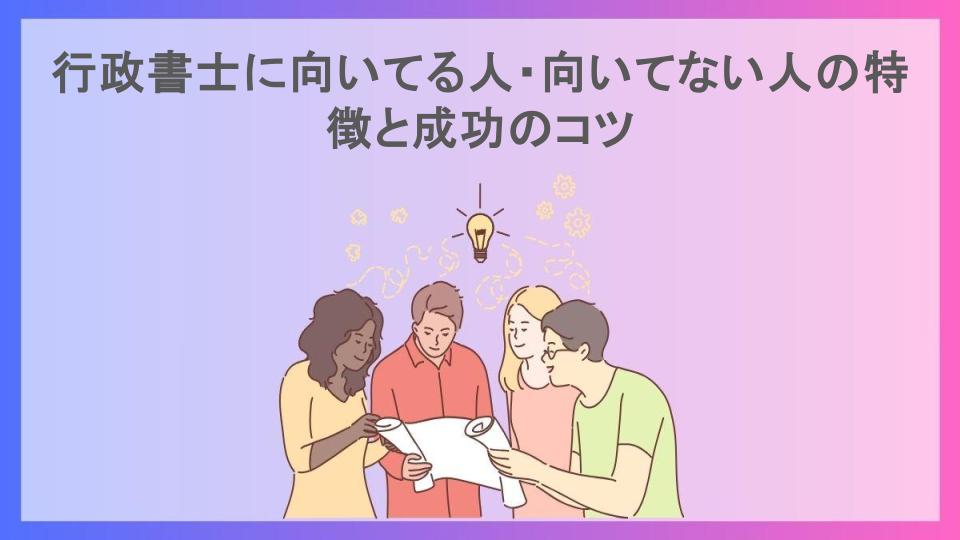 行政書士に向いてる人・向いてない人の特徴と成功のコツ